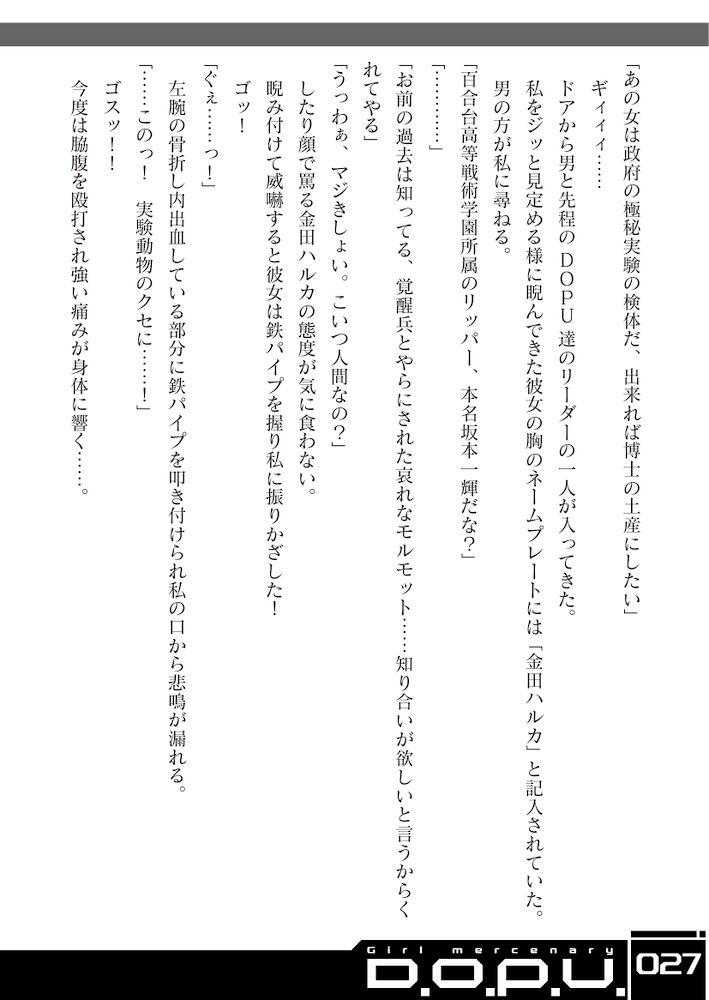 「あの女は政府の極秘実験の検体だ、出来れば博士の土産にしたい」

ギィィィ……

ドアから男と先程のＤＯＰＵ達のリーダーの一人が入ってきた。

私をジッと見定める様に睨んできた彼女の胸のネームプレートには「金田ハルカ」と記入されていた。

男の方が私に尋ねる。

「百合台高等戦術学園所属のリッパー、本名坂本一輝だな？」

「………」

「お前の過去は知ってる、覚醒兵とやらにされた哀れなモルモット……知り合いが欲しいと言うからくれてやる」

「うっわぁ、マジきしょい。こいつ人間なの？」

したり顔で罵る金田ハルカの態度が気に食わない。

睨み付けて威嚇すると彼女は鉄パイプを握り私に振りかざした！

ゴッ！

「ぐぇ……っ！」

左腕の骨折し内出血している部分に鉄パイプを叩き付けられ私の口から悲鳴が漏れる。

「……このっ！　実験動物のクセに……！」

ゴスッ！！

今度は脇腹を殴打され強い痛みが身体に響く……。

Girl mercenary
D.O.P.U.
027